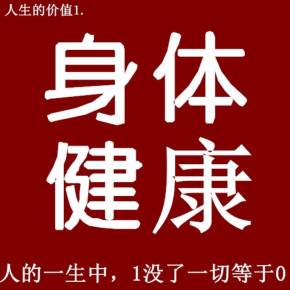 人生的价值1.

身体
健康

人的一生中，1没了一切等于0